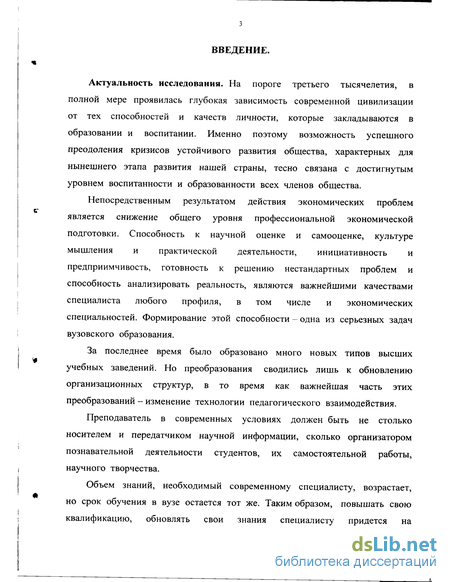 3

ВВЕДЕНИЕ.

Актуальность исследования. На пороге третьего тысячелетия, в полной мере проявилась глубокая зависимость современной цивилизации от тех способностей и качеств личности, которые закладываются в образовании и воспитании. Именно поэтому возможность успешного преодоления кризисов устойчивого развития общества, характерных для нынешнего этапа развития нашей страны, тесно связана с достигнутым уровнем воспитанности и образованности всех членов общества.

Непосредственным результатом действия экономических проблем является снижение общего уровня профессиональной экономической подготовки. Способность к научной оценке и самооценке, культуре мышления и практической деятельности, инициативность и предприимчивость, готовность к решению нестандартных проблем и способность анализировать реальность, являются важнейшими качествами специалиста любого профиля, в том числе и экономических специальностей. Формирование этой способности – одна из серьезных задач вузовского образования.

За последнее время было образовано много новых типов высших учебных заведений. Но преобразования сводились лишь к обновлению организационных структур, в то время как важнейшая часть этих преобразований – изменение технологии педагогического взаимодействия.

Преподаватель в современных условиях должен быть не столько носителем и передатчиком научной информации, сколько организатором познавательной деятельности студентов, их самостоятельной работы, научного творчества.

Объем знаний, необходимый современному специалисту, возрастает, но срок обучения в вузе остается тот же. Таким образом, повышать свою квалификацию, обновлять свои знания специалисту придется на

dsLib.net
библиотека диссертаций